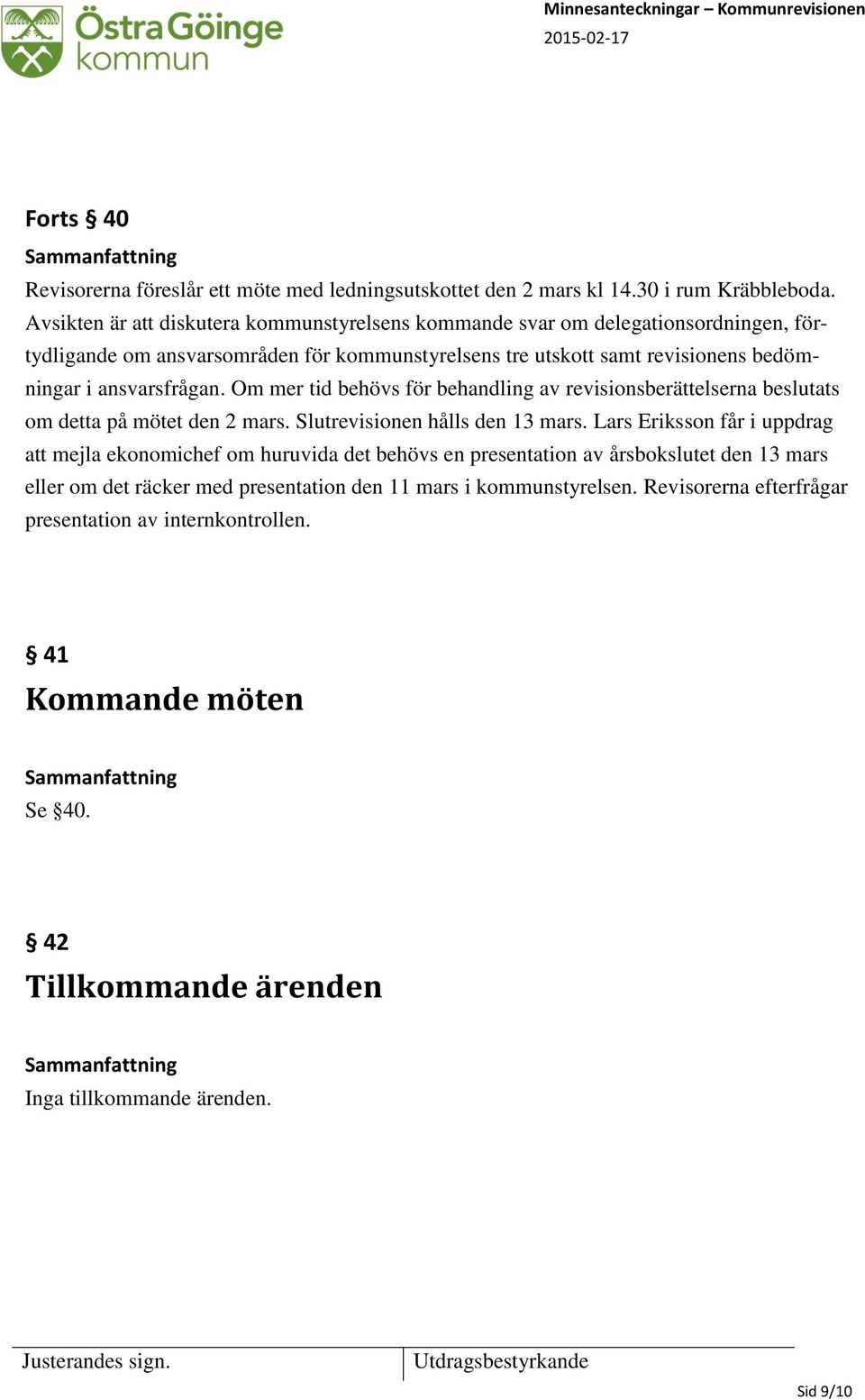 Östra Göinge kommun

Minnesanteckningar – Kommunrevisionen
2015-02-17

Forts § 40
Sammanfattning
Revisorerna föreslår ett möte med ledningsutskottet den 2 mars kl 14.30 i rum Kräbbleboda. Avsikten är att diskutera kommunstyrelsens kommande svar om delegationsordningen, förtydligande om ansvarsområden för kommunstyrelsens tre utskott samt revisionens bedömningar i ansvarsfrågan. Om mer tid behövs för behandling av revisionsberättelserna beslutats om detta på mötet den 2 mars. Slutrevisionen hålls den 13 mars. Lars Eriksson får i uppdrag att mejla ekonomichef om huruvida det behövs en presentation av årsbokslutet den 13 mars eller om det räcker med presentation den 11 mars i kommunstyrelsen. Revisorerna efterfrågar presentation av internkontrollen.

§ 41
Kommande möten

Sammanfattning
Se §40.

§ 42
Tillkommande ärenden

Sammanfattning
Inga tillkommande ärenden.

Justerandes sign.
Utdragsbestyrkande

Sid 9/10